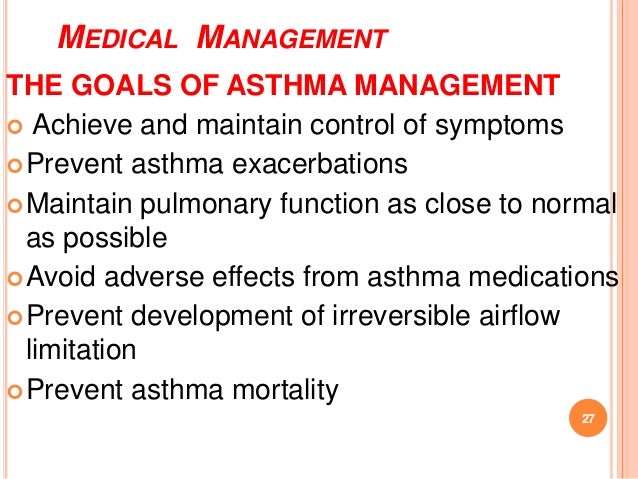 MEDICAL MANAGEMENT

THE GOALS OF ASTHMA MANAGEMENT

• Achieve and maintain control of symptoms
• Prevent asthma exacerbations
• Maintain pulmonary function as close to normal as possible
• Avoid adverse effects from asthma medications
• Prevent development of irreversible airflow limitation
• Prevent asthma mortality

27